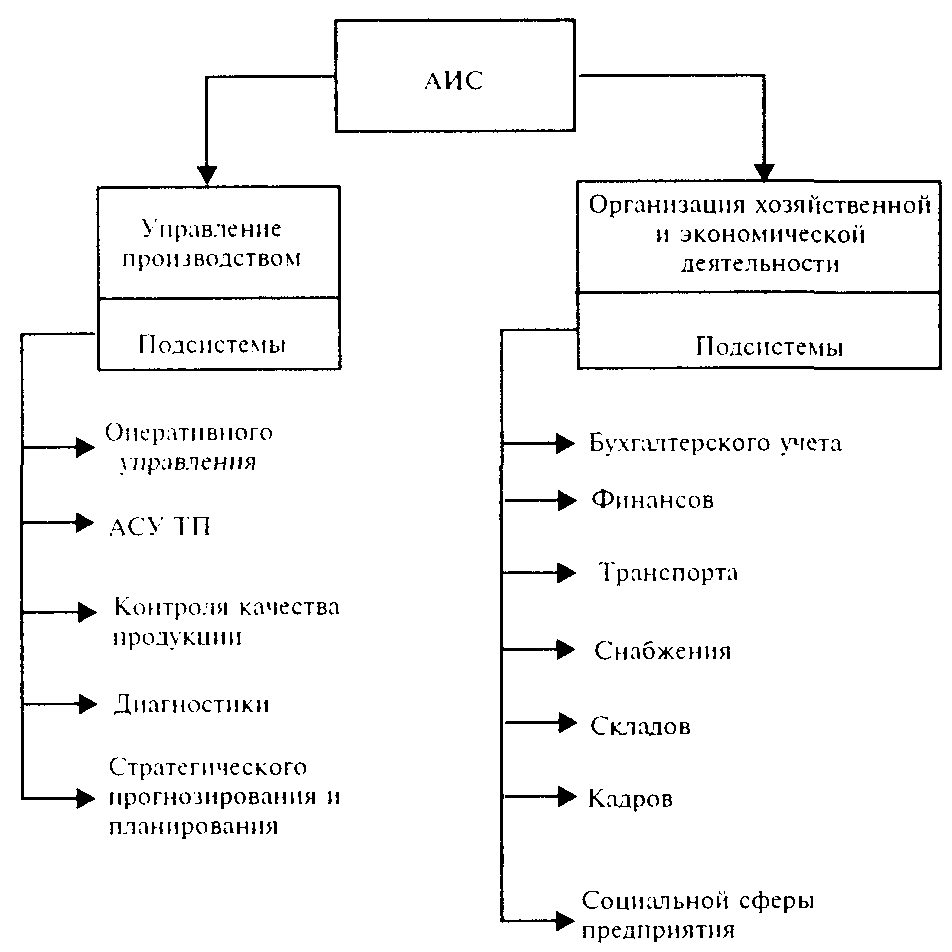 АИС

Управление производством

Подсистемы

Оперативного управления

АСУ ТП

Контроля качества продукции

Диагностики

Стратегического прогнозирования и планирования

Организация хозяйственной и экономической деятельности

Подсистемы

Бухгалтерского учета

Финансов

Транспорта

Снабжения

Складов

Кадров

Социальной сферы предприятия